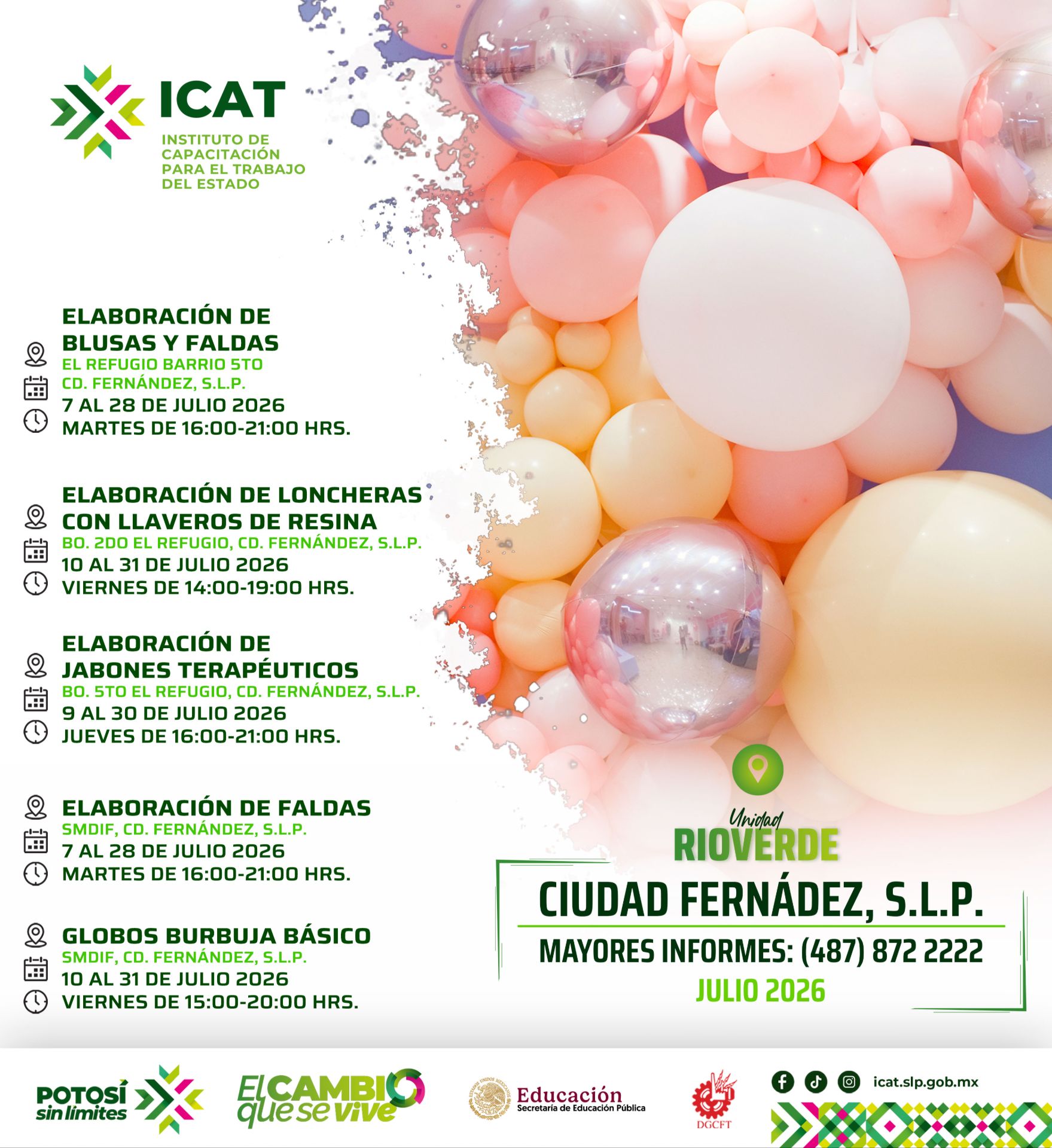 ICAT
INSTITUTO DE CAPACITACIÓN PARA EL TRABAJO DEL ESTADO

ELABORACIÓN DE BLUSAS Y FALDAS
EL REFUGIO BARRIO 5TO
CD. FERNÁNDEZ, S.L.P.
7 AL 28 DE JULIO 2026
MARTES DE 16:00-21:00 HRS.

ELABORACIÓN DE LONCHERAS CON LLAVEROS DE RESINA
BO. 2DO EL REFUGIO, CD. FERNÁNDEZ, S.L.P.
10 AL 31 DE JULIO 2026
VIERNES DE 14:00-19:00 HRS.

ELABORACIÓN DE JABONES TERAPÉUTICOS
BO. 5TO EL REFUGIO, CD. FERNÁNDEZ, S.L.P.
9 AL 30 DE JULIO 2026
JUEVES DE 16:00-21:00 HRS.

ELABORACIÓN DE FALDAS
SMDIF, CD. FERNÁNDEZ, S.L.P.
7 AL 28 DE JULIO 2026
MARTES DE 16:00-21:00 HRS.

GLOBOS BURBUJA BÁSICO
SMDIF, CD. FERNÁNDEZ, S.L.P.
10 AL 31 DE JULIO 2026
VIERNES DE 15:00-20:00 HRS.

Unidad
RIOVERDE
CIUDAD FERNÁDEZ, S.L.P.
MAYORES INFORMES: (487) 872 2222
JULIO 2026

POTOSÍ sin límites
El CAMBIO que se vive
Educación
Secretaría de Educación Pública
DGCFT
icat.slp.gob.mx